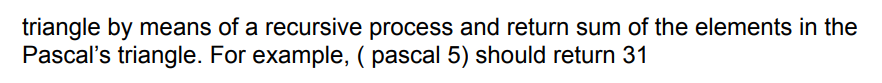 triangle by means of a recursive process and return sum of the elements in the Pascal's triangle. For example, ( pascal 5) should return 31